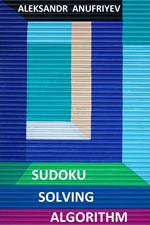 ALEKSANDR ANUFRIYEV

SUDOKU
SOLVING
ALGORITHM